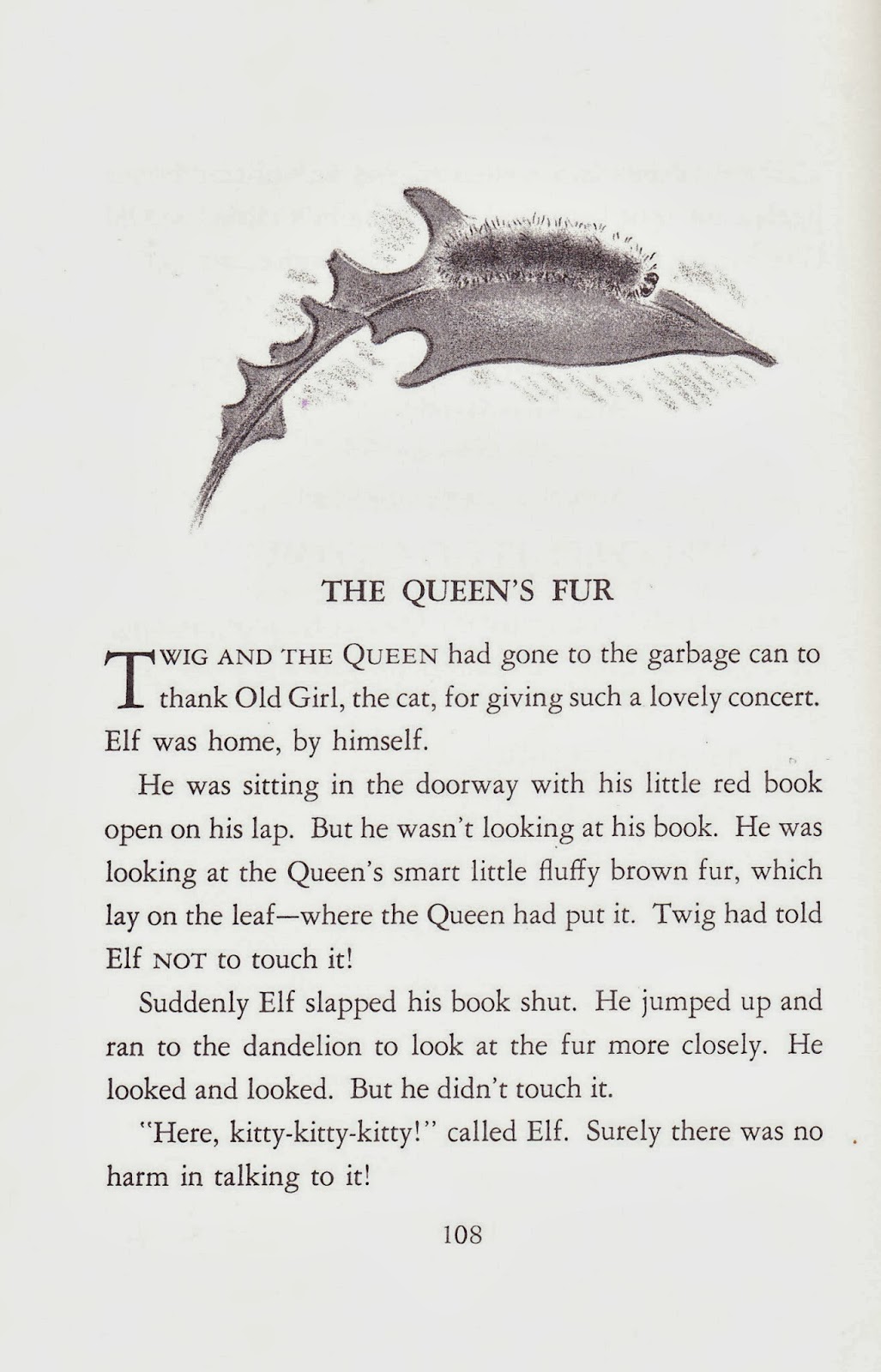 THE QUEEN'S FUR

TWIG AND THE QUEEN had gone to the garbage can to thank Old Girl, the cat, for giving such a lovely concert. Elf was home, by himself.

He was sitting in the doorway with his little red book open on his lap. But he wasn't looking at his book. He was looking at the Queen's smart little fluffy brown fur, which lay on the leaf—where the Queen had put it. Twig had told Elf NOT to touch it!

Suddenly Elf slapped his book shut. He jumped up and ran to the dandelion to look at the fur more closely. He looked and looked. But he didn't touch it.

"Here, kitty-kitty-kitty!" called Elf. Surely there was no harm in talking to it!

108